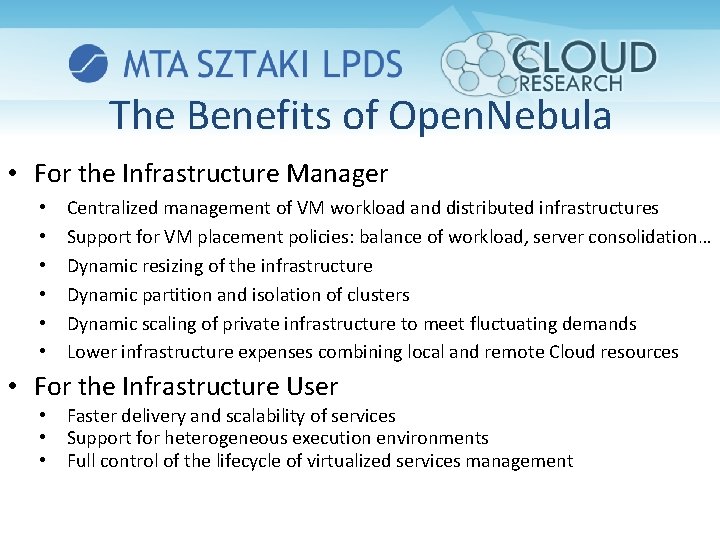 MTA SZTAKI LPDS

CLOUD RESEARCH

The Benefits of OpenNebula

• For the Infrastructure Manager
• Centralized management of VM workload and distributed infrastructures
• Support for VM placement policies: balance of workload, server consolidation…
• Dynamic resizing of the infrastructure
• Dynamic partition and isolation of clusters
• Dynamic scaling of private infrastructure to meet fluctuating demands
• Lower infrastructure expenses combining local and remote Cloud resources

• For the Infrastructure User
• Faster delivery and scalability of services
• Support for heterogeneous execution environments
• Full control of the lifecycle of virtualized services management